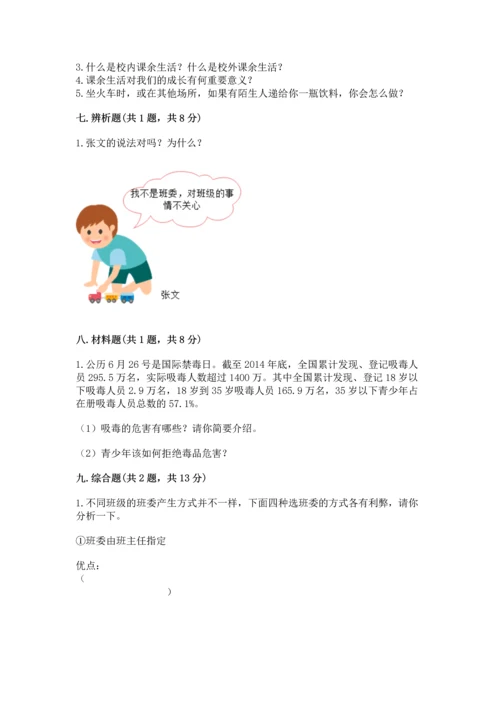 3. 什么是校内课余生活？什么是校外课余生活？
4. 课余生活对我们的成长有何重要意义？
5. 坐火车时，或在其他场所，如果有陌生人递给你一瓶饮料，你会怎么做？

七. 辨析题（共 1 题，共 8 分）

1. 张文的说法对吗？为什么？

我不是班委，对班级的事情不关心

张文

八. 材料题（共 1 题，共 8 分）

1. 公历 6 月 26 号是国际禁毒日。截至 2014 年底，全国累计发现、登记吸毒人员 295.5 万名，实际吸毒人数超过 1400 万。其中全国累计发现、登记 18 岁以下吸毒人员 2.9 万名，18 岁到 35 岁吸毒人员 165.9 万名，35 岁以下青少年占在册吸毒人员总数的 57.1%。

（1）吸毒的危害有哪些？请你简要介绍。

（2）青少年该如何拒绝毒品危害？

九. 综合题（共 2 题，共 13 分）

1. 不同班级的班委产生方式并不一样，下面四种选班委的方式各有利弊，请你分析一下。

①班委由班主任指定

优点：
（ ）